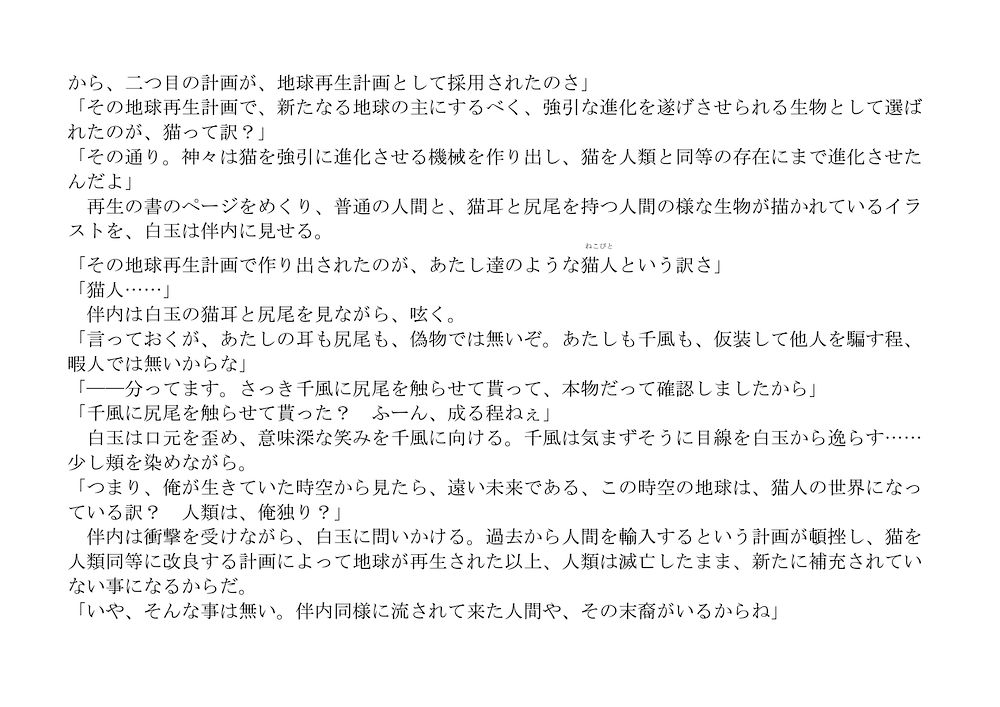 から、二つ目の計画が、地球再生計画として採用されたのさ」
「その地球再生計画で、新たなる地球の主にするべく、強引な進化を遂げさせられる生物として選ばれたのが、猫って訳？」
「その通り。神々は猫を強引に進化させる機械を作り出し、猫を人類と同等の存在にまで進化させたんだよ」
　再生の書のページをめくり、普通の人間と、猫耳と尻尾を持つ人間の様な生物が描かれているイラストを、白玉は伴内に見せる。
「その地球再生計画で作り出されたのが、あたし達のような猫人（ねこびと）という訳さ」
「猫人……」
　伴内は白玉の猫耳と尻尾を見ながら、呟く。
「言っておくが、あたしの耳も尻尾も、偽物では無いぞ。あたしも千風も、仮装して他人を騙す程、暇人では無いからな」
「――分ってます。さっき千風に尻尾を触らせて貰って、本物だって確認しましたから」
「千風に尻尾を触らせて貰った？　ふーん、成る程ねぇ」
　白玉は口元を歪め、意味深な笑みを千風に向ける。千風は気まずそうに目線を白玉から逸らす……少し頬を染めながら。
「つまり、俺が生きていた時空から見たら、遠い未来である、この時空の地球は、猫人の世界になっている訳？　人類は、俺独り？」
　伴内は衝撃を受けながら、白玉に問いかける。過去から人間を輸入するという計画が頓挫し、猫を人類同等に改良する計画によって地球が再生された以上、人類は滅亡したまま、新たに補充されていない事になるからだ。
「いや、そんな事は無い。伴内同様に流されて来た人間や、その末裔がいるからね」